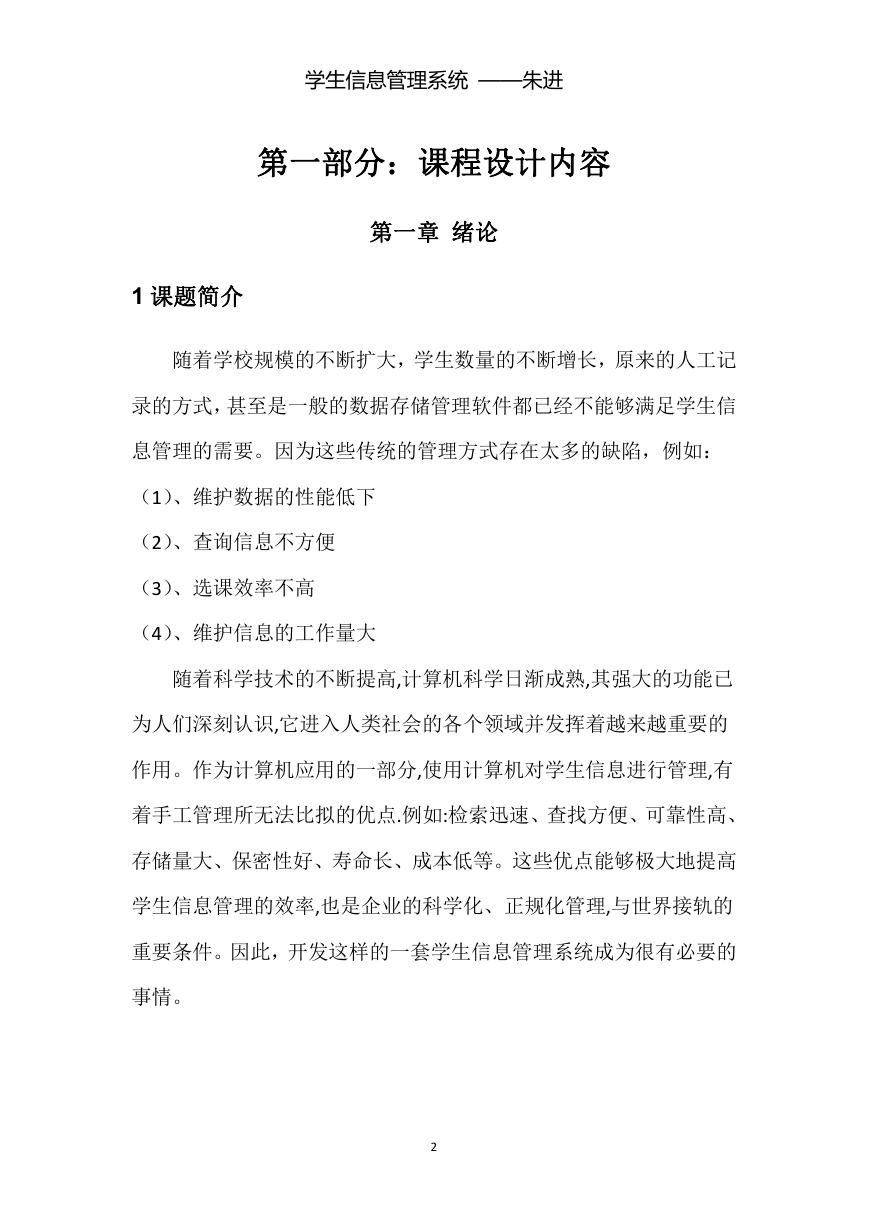 学生信息管理系统 ——朱进

第一部分：课程设计内容

第一章 绪论

1 课题简介

随着学校规模的不断扩大，学生数量的不断增长，原来的人工记录的方式，甚至是一般的数据存储管理软件都已经不能够满足学生信息管理的需要。因为这些传统的管理方式存在太多的缺陷，例如：

（1）、维护数据的性能低下

（2）、查询信息不方便

（3）、选课效率不高

（4）、维护信息的工作量大

随着科学技术的不断提高,计算机科学日渐成熟,其强大的功能已为人们深刻认识,它进入人类社会的各个领域并发挥着越来越重要的作用。作为计算机应用的一部分,使用计算机对学生信息进行管理,有着手工管理所无法比拟的优点.例如:检索迅速、查找方便、可靠性高、存储量大、保密性好、寿命长、成本低等。这些优点能够极大地提高学生信息管理的效率,也是企业的科学化、正规化管理,与世界接轨的重要条件。因此，开发这样的一套学生信息管理系统成为很有必要的事情。

2